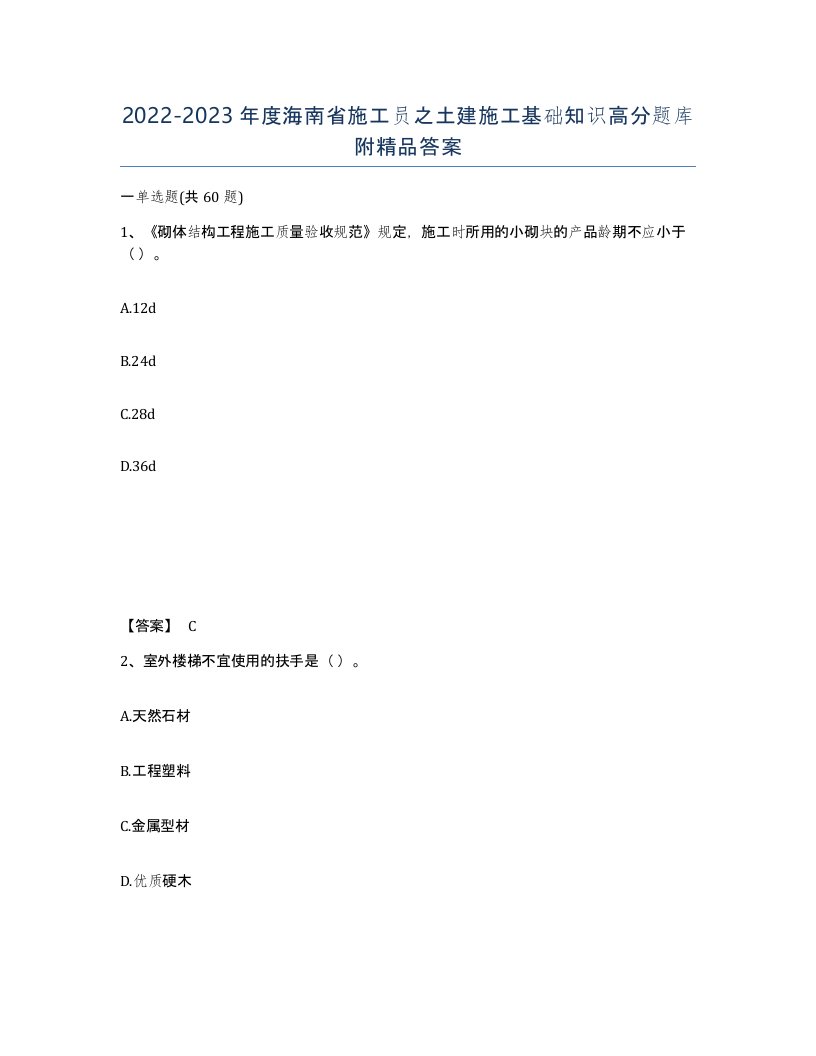 2022-2023年度海南省施工员之土建施工基础知识高分题库附精品答案

一单选题(共60题)

1、《砌体结构工程施工质量验收规范》规定，施工时所用的小砌块的产品龄期不应小于（）。

A.12d

B.24d

C.28d

D.36d

【答案】 C

2、室外楼梯不宜使用的扶手是（）。

A.天然石材

B.工程塑料

C.金属型材

D.优质硬木